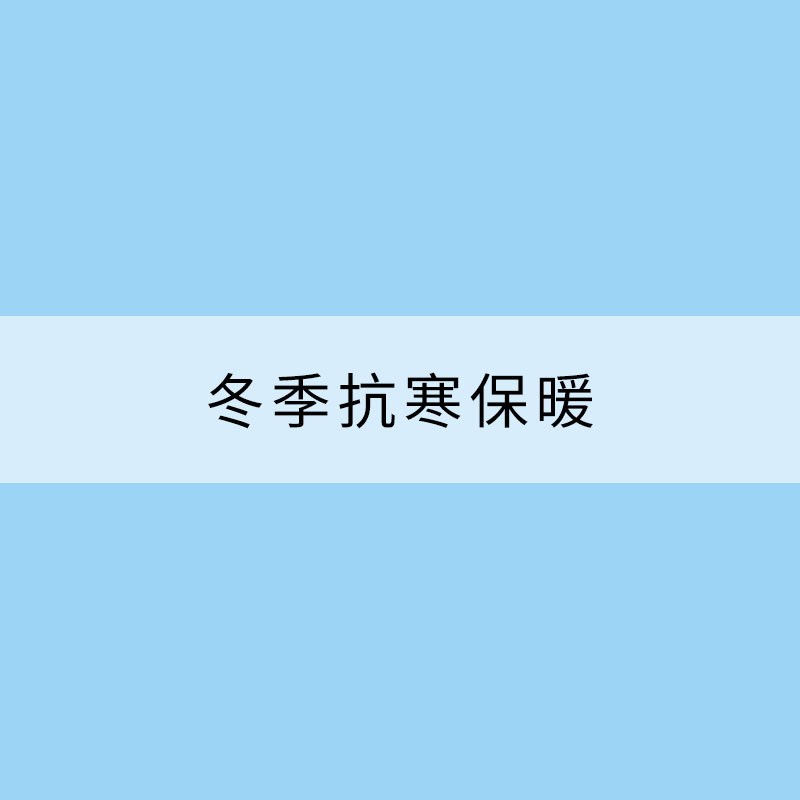 冬季抗寒保暖